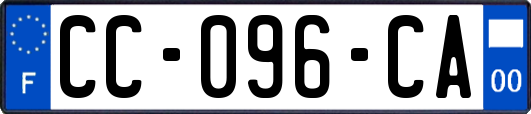 F
CC-096-CA
00